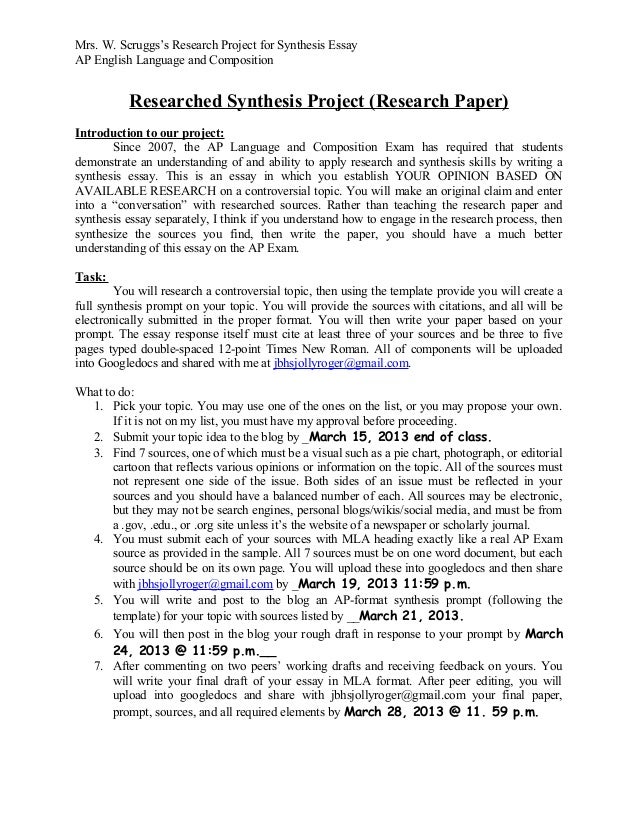 Mrs. W. Scruggs's Research Project for Synthesis Essay
AP English Language and Composition

Researched Synthesis Project (Research Paper)

Introduction to our project:
Since 2007, the AP Language and Composition Exam has required that students demonstrate an understanding of and ability to apply research and synthesis skills by writing a synthesis essay. This is an essay in which you establish YOUR OPINION BASED ON AVAILABLE RESEARCH on a controversial topic. You will make an original claim and enter into a "conversation" with researched sources. Rather than teaching the research paper and synthesis essay separately, I think if you understand how to engage in the research process, then synthesize the sources you find, then write the paper, you should have a much better understanding of this essay on the AP Exam.

Task:
You will research a controversial topic, then using the template provide you will create a full synthesis prompt on your topic. You will provide the sources with citations, and all will be electronically submitted in the proper format. You will then write your paper based on your prompt. The essay response itself must cite at least three of your sources and be three to five pages typed double-spaced 12-point Times New Roman. All of components will be uploaded into Googledocs and shared with me at jbhsjollyroger@gmail.com.

What to do:
1. Pick your topic. You may use one of the ones on the list, or you may propose your own. If it is not on my list, you must have my approval before proceeding.
2. Submit your topic idea to the blog by _March 15, 2013 end of class.
3. Find 7 sources, one of which must be a visual such as a pie chart, photograph, or editorial cartoon that reflects various opinions or information on the topic. All of the sources must not represent one side of the issue. Both sides of an issue must be reflected in your sources and you should have a balanced number of each. All sources may be electronic, but they may not be search engines, personal blogs/wikis/social media, and must be from a .gov, .edu., or .org site unless it's the website of a newspaper or scholarly journal.
4. You must submit each of your sources with MLA heading exactly like a real AP Exam source as provided in the sample. All 7 sources must be on one word document, but each source should be on its own page. You will upload these into googledocs and then share with jbhsjollyroger@gmail.com by _March 19, 2013 11:59 p.m.
5. You will write and post to the blog an AP-format synthesis prompt (following the template) for your topic with sources listed by __March 21, 2013.
6. You will then post in the blog your rough draft in response to your prompt by March 24, 2013 @ 11:59 p.m.__
7. After commenting on two peers' working drafts and receiving feedback on yours. You will write your final draft of your essay in MLA format. After peer editing, you will upload into googledocs and share with jbhsjollyroger@gmail.com your final paper, prompt, sources, and all required elements by March 28, 2013 @ 11. 59 p.m.